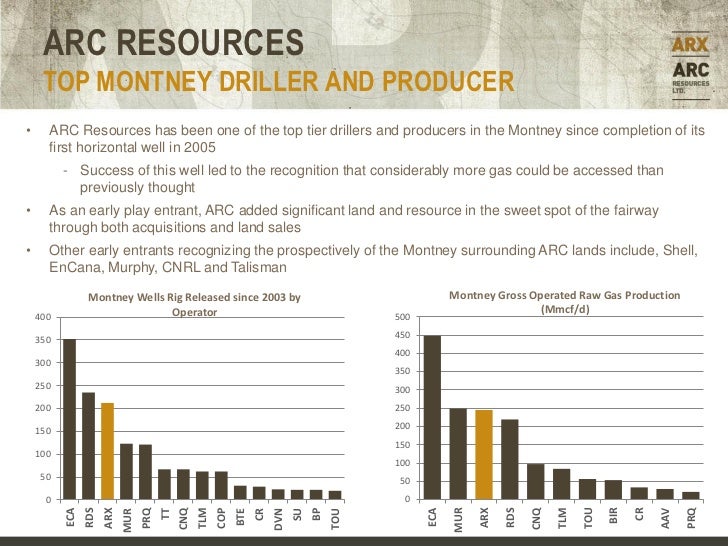 ARC RESOURCES
TOP MONTNEY DRILLER AND PRODUCER

ARX
ARC RESOURCES LTD.

• ARC Resources has been one of the top tier drillers and producers in the Montney since completion of its first horizontal well in 2005
- Success of this well led to the recognition that considerably more gas could be accessed than previously thought
• As an early play entrant, ARC added significant land and resource in the sweet spot of the fairway through both acquisitions and land sales
• Other early entrants recognizing the prospectively of the Montney surrounding ARC lands include, Shell, EnCana, Murphy, CNRL and Talisman

Montney Wells Rig Released since 2003 by Operator

400
350
300
250
200
150
100
50
0

ECA RDS ARX MUR PRQ TT CNQ TLM COP BTE CR DVN SU BP TOU

Montney Gross Operated Raw Gas Production (Mmcf/d)

500
450
400
350
300
250
200
150
100
50
0

ECA MUR ARX RDS CNQ TLM TOU BIR CR AAV PRQ